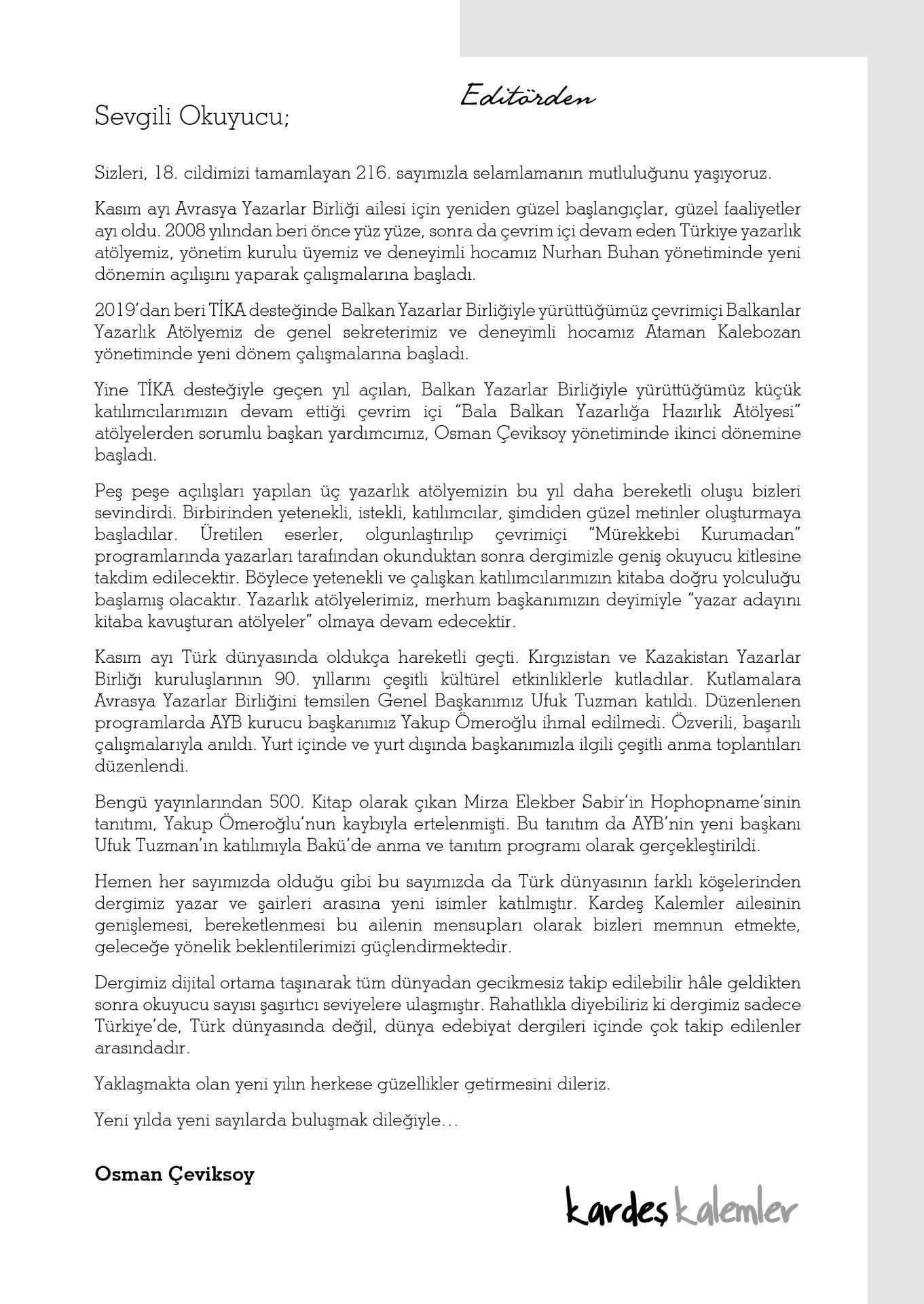 Editörden

Sevgili Okuyucu;

Sizleri, 18. cildimizi tamamlayan 216. sayımızla selamlamanın mutluluğunu yaşıyoruz.

Kasım ayı Avrasya Yazarlar Birliği ailesi için yeniden güzel başlangıçlar, güzel faaliyetler ayı oldu. 2008 yılından beri önce yüz yüze, sonra da çevrim içi devam eden Türkiye yazarlık atölyemiz, yönetim kurulu üyemiz ve deneyimli hocamız Nurhan Buhan yönetiminde yeni dönemin açılışını yaparak çalışmalarına başladı.

2019'dan beri TİKA desteğinde Balkan Yazarlar Birliğiyle yürüttüğümüz çevrimiçi Balkanlar Yazarlık Atölyemiz de genel sekreterimiz ve deneyimli hocamız Ataman Kalebozan yönetiminde yeni dönem çalışmalarına başladı.

Yine TİKA desteğiyle geçen yıl açılan, Balkan Yazarlar Birliğiyle yürüttüğümüz küçük katılımcılarımızın devam ettiği çevrim içi "Bala Balkan Yazarlığa Hazırlık Atölyesi" atölyelerden sorumlu başkan yardımcımız, Osman Çeviksoy yönetiminde ikinci dönemine başladı.

Peş peşe açılışları yapılan üç yazarlık atölyemizin bu yıl daha bereketli oluşu bizleri sevindirdi. Birbirinden yetenekli, istekli, katılımcılar, şimdiden güzel metinler oluşturmaya başladılar. Üretilen eserler, olgunlaştırılıp çevrimiçi "Mürekkebi Kurumadan" programlarında yazarları tarafından okunduktan sonra dergimizle geniş okuyucu kitlesine takdim edilecektir. Böylece yetenekli ve çalışkan katılımcılarımızın kitaba doğru yolculuğu başlamış olacaktır. Yazarlık atölyelerimiz, merhum başkanımızın deyimiyle "yazar adayını kitaba kavuşturan atölyeler" olmaya devam edecektir.

Kasım ayı Türk dünyasında oldukça hareketli geçti. Kırgızistan ve Kazakistan Yazarlar Birliği kuruluşlarının 90. yıllarını çeşitli kültürel etkinliklerle kutladılar. Kutlamalara Avrasya Yazarlar Birliğini temsilen Genel Başkanımız Ufuk Tuzman katıldı. Düzenlenen programlarda AYB kurucu başkanımız Yakup Ömeroğlu ihmal edilmedi. Özverili, başarılı çalışmalarıyla anıldı. Yurt içinde ve yurt dışında başkanımızla ilgili çeşitli anma toplantıları düzenlendi.

Bengü yayınlarından 500. Kitap olarak çıkan Mirza Elekber Sabir'in Hophopname'sinin tanıtımı, Yakup Ömeroğlu'nun kaybıyla ertelenmişti. Bu tanıtım da AYB'nin yeni başkanı Ufuk Tuzman'ın katılımıyla Bakü'de anma ve tanıtım programı olarak gerçekleştirildi.

Hemen her sayımızda olduğu gibi bu sayımızda da Türk dünyasının farklı köşelerinden dergimiz yazar ve şairleri arasına yeni isimler katılmıştır. Kardeş Kalemler ailesinin genişlemesi, bereketlenmesi bu ailenin mensupları olarak bizleri memnun etmekte, geleceğe yönelik beklentilerimizi güçlendirmektedir.

Dergimiz dijital ortama taşınarak tüm dünyadan gecikmesiz takip edilebilir hâle geldikten sonra okuyucu sayısı şaşırtıcı seviyelere ulaşmıştır. Rahatlıkla diyebiliriz ki dergimiz sadece Türkiye'de, Türk dünyasında değil, dünya edebiyat dergileri içinde çok takip edilenler arasındadır.

Yaklaşmakta olan yeni yılın herkese güzellikler getirmesini dileriz.

Yeni yılda yeni sayılarda buluşmak dileğiyle…

Osman Çeviksoy

kardeş kalemler